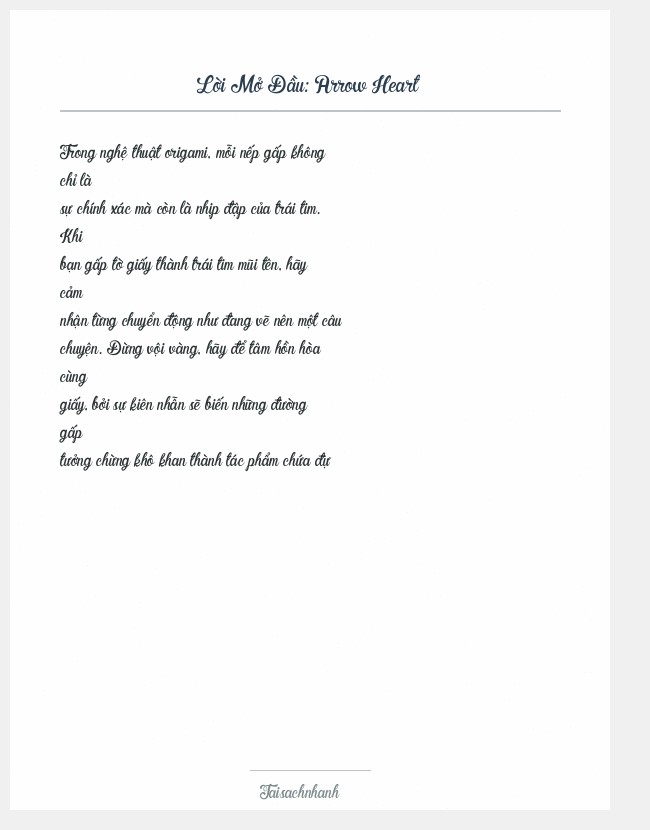 Lời Mở Đầu: Arrow Heart

Trong nghệ thuật origami, mỗi nếp gấp không chỉ là sự chính xác mà còn là nhịp đập của trái tim. Khi bạn gấp tờ giấy thành trái tim mũi tên, hãy cảm nhận từng chuyển động như đang vẽ nên một câu chuyện. Đừng vội vàng, hãy để tâm hồn hòa cùng giấy, bởi sự kiên nhẫn sẽ biến những đường gấp tưởng chừng khô khan thành tác phẩm chứa đự

Taisachnhanh